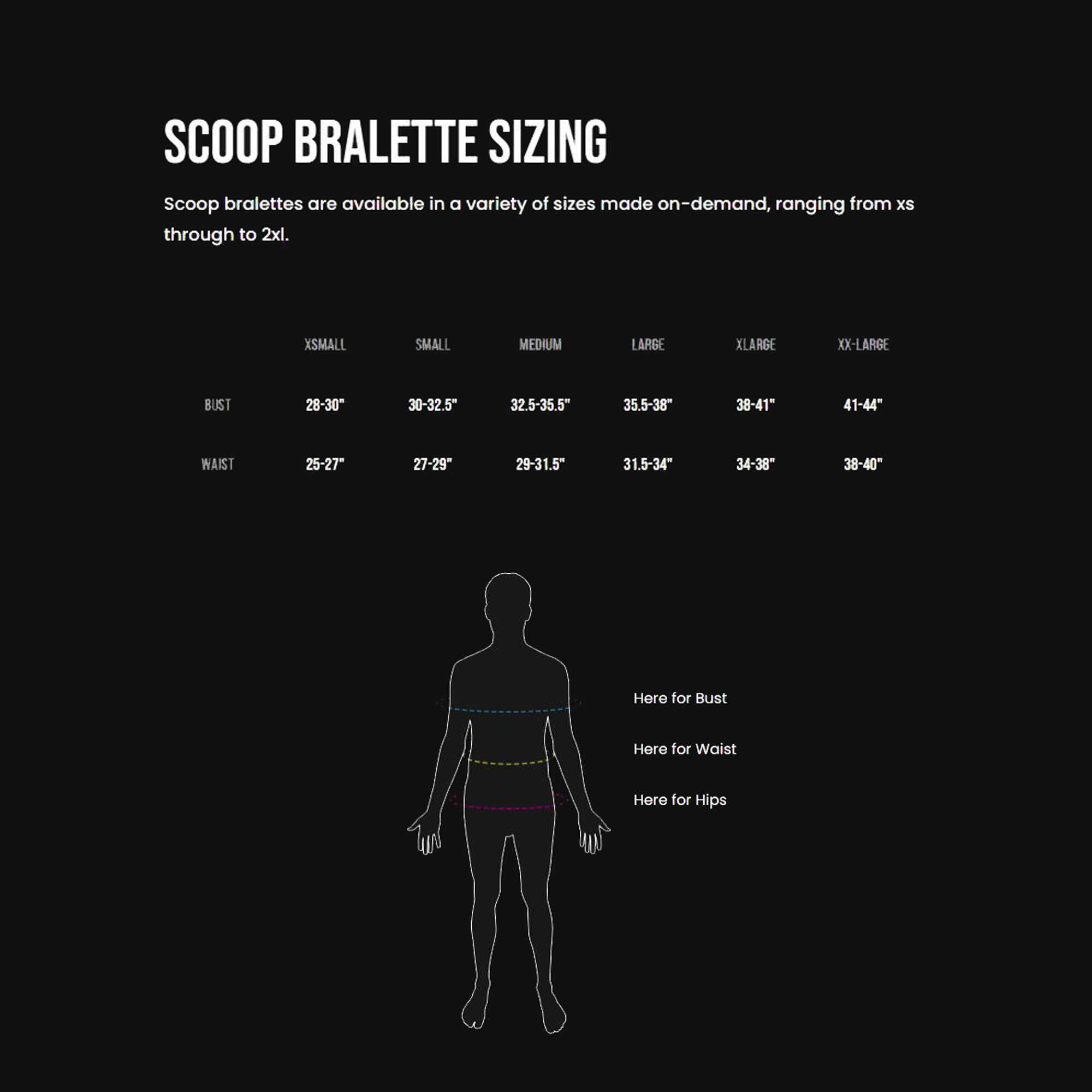 SCOOP BRALETTE SIZING

Scoop bralettes are available in a variety of sizes made on-demand, ranging from xs through to 2xl.

| | XSMALL | SMALL | MEDIUM | LARGE | XLARGE | XX-LARGE |
|---|---|---|---|---|---|---|
| BUST | 28-30" | 30-32.5" | 32.5-35.5" | 35.5-38" | 38-41" | 41-44" |
| WAIST | 25-27" | 27-29" | 29-31.5" | 31.5-34" | 34-38" | 38-40" |

Here for Bust

Here for Waist

Here for Hips